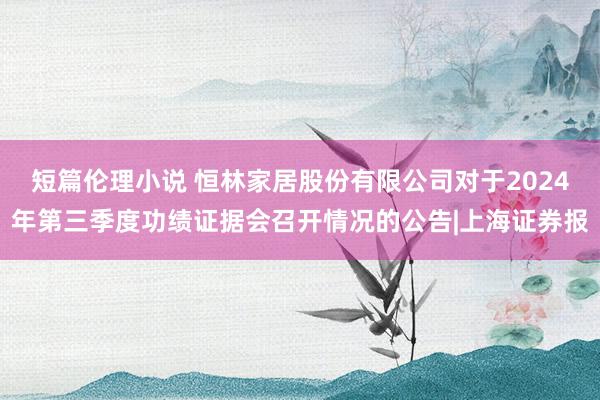 短篇伦理小说 恒林家居股份有限公司对于2024年第三季度功绩证据会召开情况的公告|上海证券报